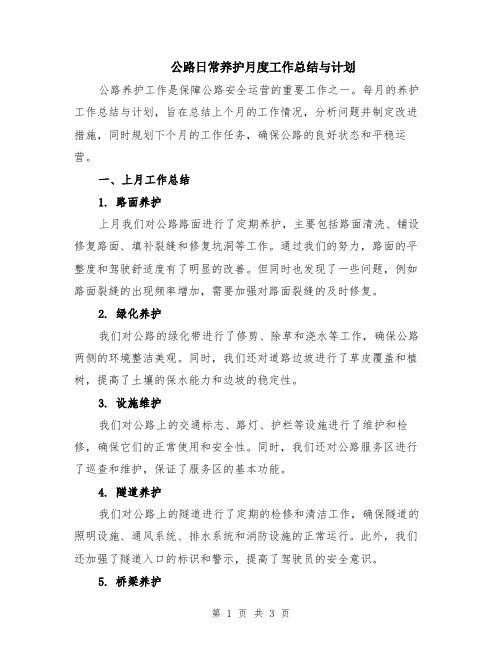 公路日常养护月度工作总结与计划

公路养护工作是保障公路安全运营的重要工作之一。每月的养护工作总结与计划，旨在总结上个月的工作情况，分析问题并制定改进措施，同时规划下个月的工作任务，确保公路的良好状态和平稳运营。

一、上月工作总结

1. 路面养护

上月我们对公路路面进行了定期养护，主要包括路面清洗、铺设修复路面、填补裂缝和修复坑洞等工作。通过我们的努力，路面的平整度和驾驶舒适度有了明显的改善。但同时也发现了一些问题，例如路面裂缝的出现频率增加，需要加强对路面裂缝的及时修复。

2. 绿化养护

我们对公路的绿化带进行了修剪、除草和浇水等工作，确保公路两侧的环境整洁美观。同时，我们还对道路边坡进行了草皮覆盖和植树，提高了土壤的保水能力和边坡的稳定性。

3. 设施维护

我们对公路上的交通标志、路灯、护栏等设施进行了维护和检修，确保它们的正常使用和安全性。同时，我们还对公路服务区进行了巡查和维护，保证了服务区的基本功能。

4. 隧道养护

我们对公路上的隧道进行了定期的检修和清洁工作，确保隧道的照明设施、通风系统、排水系统和消防设施的正常运行。此外，我们还加强了隧道入口的标识和警示，提高了驾驶员的安全意识。

5. 桥梁养护

第 1 页 共 3 页